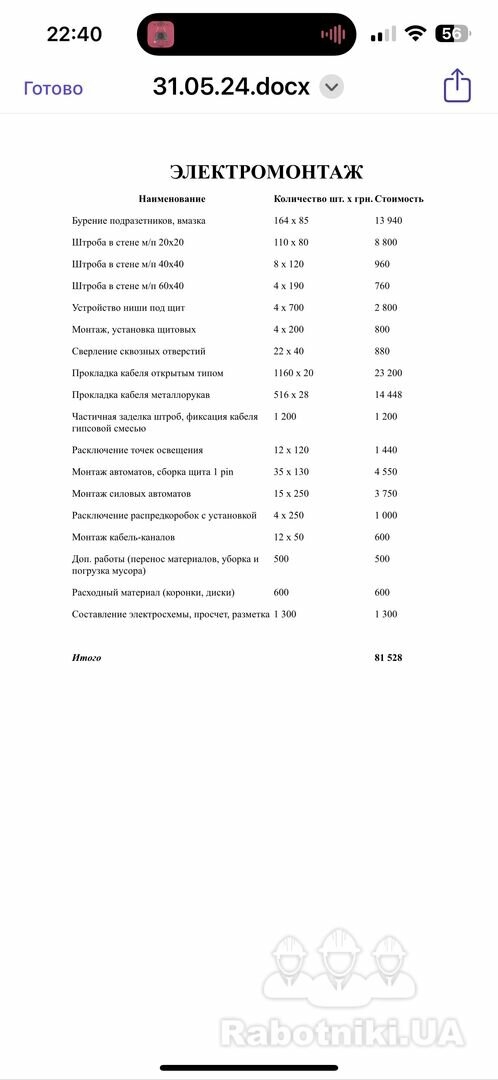 22:40

56

Готово

31.05.24.docx

ЭЛЕКТРОМОНТАЖ

| Наименование | Количество шт. х грн. | Стоимость |
|---|---|---|
| Бурение подразетников, вмазка | 164 х 85 | 13 940 |
| Штроба в стене м/п 20х20 | 110 х 80 | 8 800 |
| Штроба в стене м/п 40х40 | 8 х 120 | 960 |
| Штроба в стене м/п 60х40 | 4 х 190 | 760 |
| Устройство ниши под щит | 4 х 700 | 2 800 |
| Монтаж, установка щитовых | 4 х 200 | 800 |
| Сверление сквозных отверстий | 22 х 40 | 880 |
| Прокладка кабеля открытым типом | 1160 х 20 | 23 200 |
| Прокладка кабеля металлорукав | 516 х 28 | 14 448 |
| Частичная заделка штроб, фиксация кабеля гипсовой смесью | 1 200 | 1 200 |
| Расключение точек освещения | 12 х 120 | 1 440 |
| Монтаж автоматов, сборка щита 1 pin | 35 х 130 | 4 550 |
| Монтаж силовых автоматов | 15 х 250 | 3 750 |
| Расключение распредкоробок с установкой | 4 х 250 | 1 000 |
| Монтаж кабель-каналов | 12 х 50 | 600 |
| Доп. работы (перенос материалов, уборка и погрузка мусора) | 500 | 500 |
| Расходный материал (коронки, диски) | 600 | 600 |
| Составление электросхемы, просчет, разметка | 1 300 | 1 300 |
| Итого | | 81 528 |

Rabotniki.UA